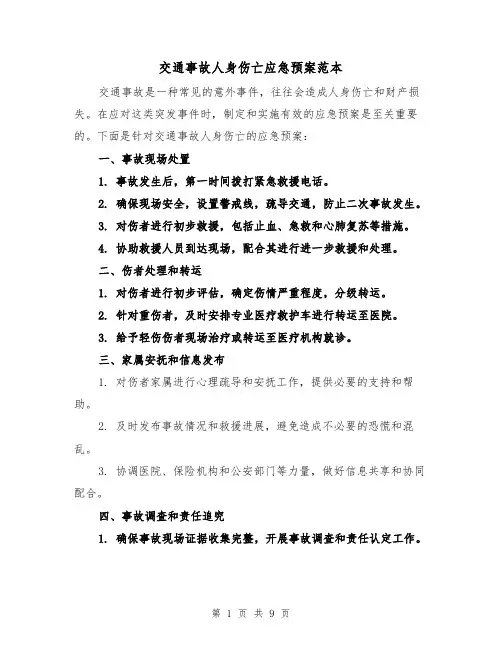 交通事故人身伤亡应急预案范本

交通事故是一种常见的意外事件，往往会造成人身伤亡和财产损失。在应对这类突发事件时，制定和实施有效的应急预案是至关重要的。下面是针对交通事故人身伤亡的应急预案：

一、事故现场处置

1. 事故发生后，第一时间拨打紧急救援电话。

2. 确保现场安全，设置警戒线，疏导交通，防止二次事故发生。

3. 对伤者进行初步救援，包括止血、急救和心肺复苏等措施。

4. 协助救援人员到达现场，配合其进行进一步救援和处理。

二、伤者处理和转运

1. 对伤者进行初步评估，确定伤情严重程度，分级转运。

2. 针对重伤者，及时安排专业医疗救护车进行转运至医院。

3. 给予轻伤伤者现场治疗或转运至医疗机构就诊。

三、家属安抚和信息发布

1. 对伤者家属进行心理疏导和安抚工作，提供必要的支持和帮助。

2. 及时发布事故情况和救援进展，避免造成不必要的恐慌和混乱。

3. 协调医院、保险机构和公安部门等力量，做好信息共享和协同配合。

四、事故调查和责任追究

1. 确保事故现场证据收集完整，开展事故调查和责任认定工作。

第 1 页 共 9 页